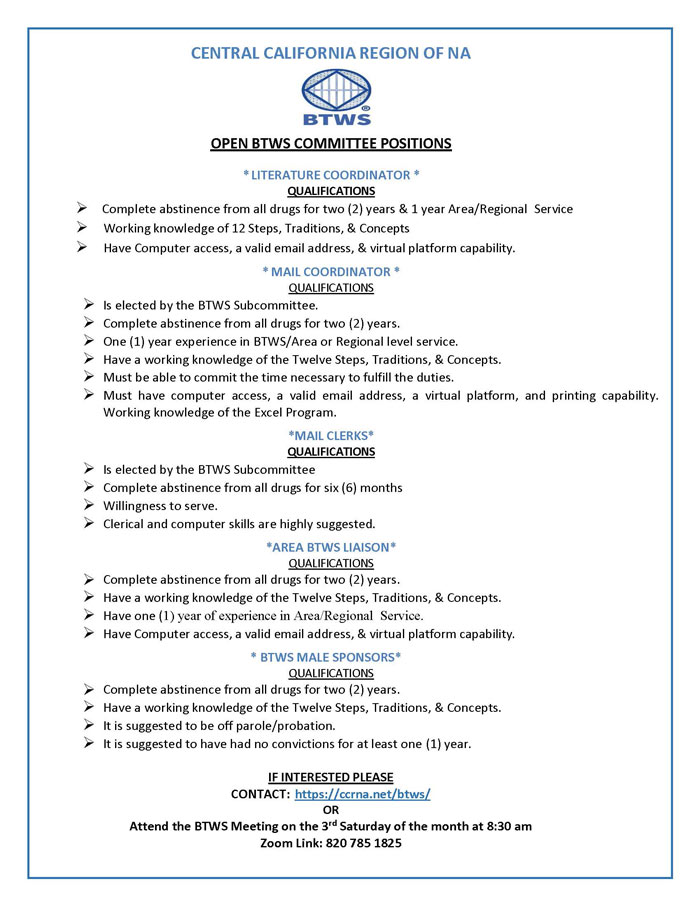 CENTRAL CALIFORNIA REGION OF NA

BTWS

OPEN BTWS COMMITTEE POSITIONS

* LITERATURE COORDINATOR *
QUALIFICATIONS

➢ Complete abstinence from all drugs for two (2) years & 1 year Area/Regional Service
➢ Working knowledge of 12 Steps, Traditions, & Concepts
➢ Have Computer access, a valid email address, & virtual platform capability.

* MAIL COORDINATOR *
QUALIFICATIONS

➢ Is elected by the BTWS Subcommittee.
➢ Complete abstinence from all drugs for two (2) years.
➢ One (1) year experience in BTWS/Area or Regional level service.
➢ Have a working knowledge of the Twelve Steps, Traditions, & Concepts.
➢ Must be able to commit the time necessary to fulfill the duties.
➢ Must have computer access, a valid email address, a virtual platform, and printing capability. Working knowledge of the Excel Program.

*MAIL CLERKS*
QUALIFICATIONS

➢ Is elected by the BTWS Subcommittee
➢ Complete abstinence from all drugs for six (6) months
➢ Willingness to serve.
➢ Clerical and computer skills are highly suggested.

*AREA BTWS LIAISON*
QUALIFICATIONS

➢ Complete abstinence from all drugs for two (2) years.
➢ Have a working knowledge of the Twelve Steps, Traditions, & Concepts.
➢ Have one (1) year of experience in Area/Regional Service.
➢ Have Computer access, a valid email address, & virtual platform capability.

* BTWS MALE SPONSORS*
QUALIFICATIONS

➢ Complete abstinence from all drugs for two (2) years.
➢ Have a working knowledge of the Twelve Steps, Traditions, & Concepts.
➢ It is suggested to be off parole/probation.
➢ It is suggested to have had no convictions for at least one (1) year.

IF INTERESTED PLEASE
CONTACT: https://ccrna.net/btws/
OR
Attend the BTWS Meeting on the 3$^{rd}$ Saturday of the month at 8:30 am
Zoom Link: 820 785 1825